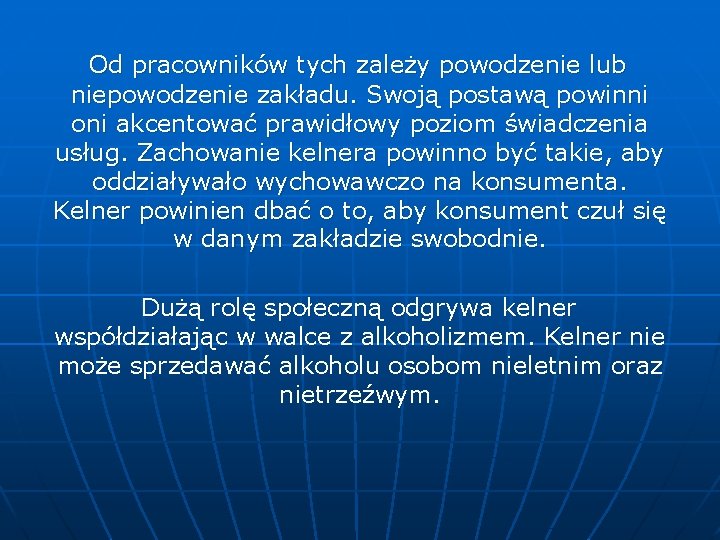 Od pracowników tych zależy powodzenie lub niepowodzenie zakładu. Swoją postawą powinni oni akcentować prawidłowy poziom świadczenia usług. Zachowanie kelnera powinno być takie, aby oddziaływało wychowawczo na konsumenta. Kelner powinien dbać o to, aby konsument czuł się w danym zakładzie swobodnie.

Dużą rolę społeczną odgrywa kelner współdziałając w walce z alkoholizmem. Kelner nie może sprzedawać alkoholu osobom nieletnim oraz nietrzeźwym.